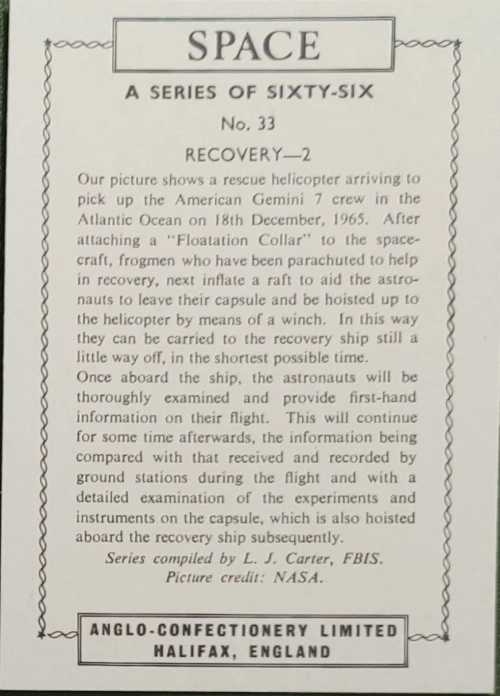 SPACE

A SERIES OF SIXTY-SIX

No. 33

RECOVERY—2

Our picture shows a rescue helicopter arriving to pick up the American Gemini 7 crew in the Atlantic Ocean on 18th December, 1965. After attaching a "Floatation Collar" to the spacecraft, frogmen who have been parachuted to help in recovery, next inflate a raft to aid the astronauts to leave their capsule and be hoisted up to the helicopter by means of a winch. In this way they can be carried to the recovery ship still a little way off, in the shortest possible time.
Once aboard the ship, the astronauts will be thoroughly examined and provide first-hand information on their flight. This will continue for some time afterwards, the information being compared with that received and recorded by ground stations during the flight and with a detailed examination of the experiments and instruments on the capsule, which is also hoisted aboard the recovery ship subsequently.

Series compiled by L. J. Carter, FBIS.
Picture credit: NASA.

ANGLO-CONFECTIONERY LIMITED
HALIFAX, ENGLAND